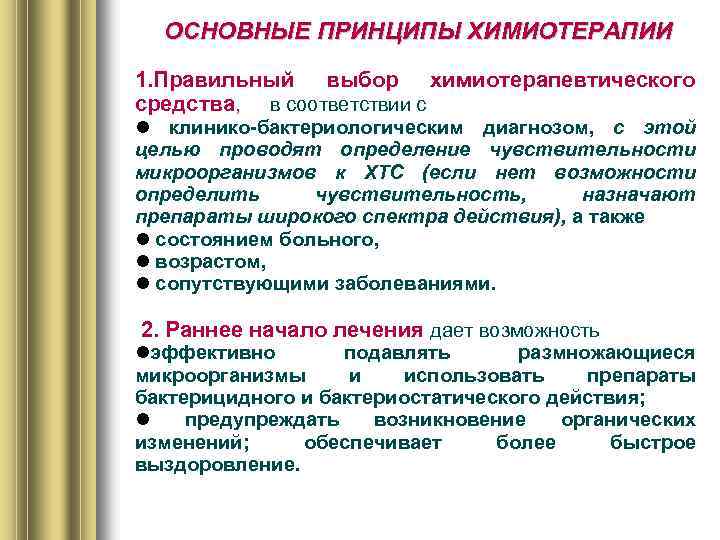 ОСНОВНЫЕ ПРИНЦИПЫ ХИМИОТЕРАПИИ

1.Правильный выбор химиотерапевтического средства, в соответствии с

● клинико-бактериологическим диагнозом, с этой целью проводят определение чувствительности микроорганизмов к ХТС (если нет возможности определить чувствительность, назначают препараты широкого спектра действия), а также

● состоянием больного,

● возрастом,

● сопутствующими заболеваниями.

2. Раннее начало лечения дает возможность

●эффективно подавлять размножающиеся микроорганизмы и использовать препараты бактерицидного и бактериостатического действия;

● предупреждать возникновение органических изменений; обеспечивает более быстрое выздоровление.